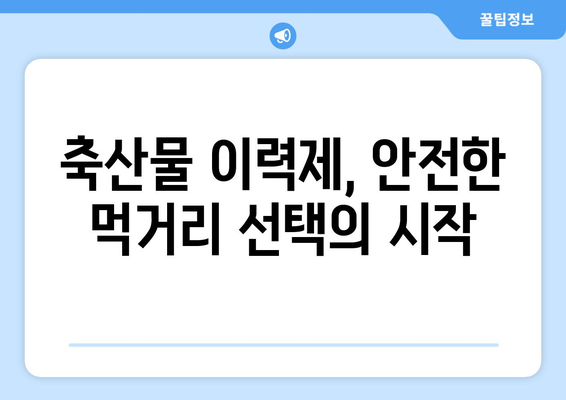 꿀팁정보

축산물 이력제, 안전한 먹거리 선택의 시작